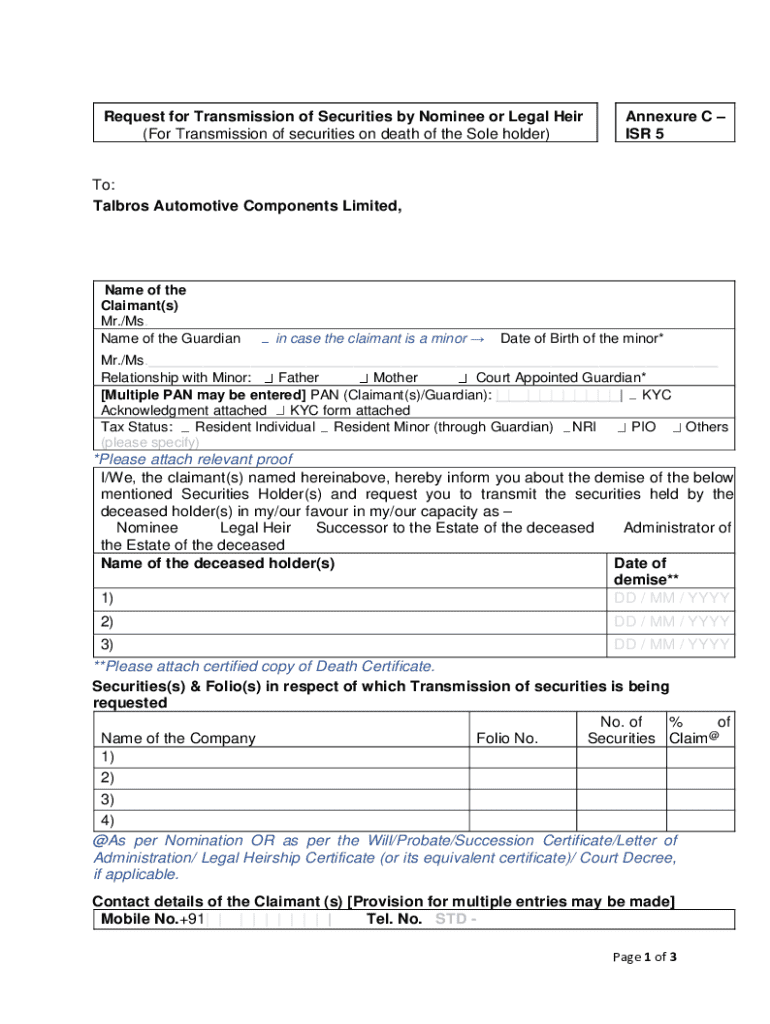 Request for Transmission of Securities by Nominee or Legal Heir
(For Transmission of securities on death of the Sole holder)

Annexure C – ISR 5

To:
Talbros Automotive Components Limited,

Name of the Claimant(s)
Mr./Ms
Name of the Guardian _ in case the claimant is a minor → Date of Birth of the minor*
Mr./Ms
Relationship with Minor: ⌟ Father ⌟ Mother ⌟ Court Appointed Guardian*
[Multiple PAN may be entered] PAN (Claimant(s)/Guardian): _ KYC Acknowledgment attached ⌟ KYC form attached
Tax Status: _ Resident Individual _ Resident Minor (through Guardian) _NRI ⌟ PIO ⌟ Others (please specify)

*Please attach relevant proof

I/We, the claimant(s) named hereinabove, hereby inform you about the demise of the below mentioned Securities Holder(s) and request you to transmit the securities held by the deceased holder(s) in my/our favour in my/our capacity as –
Nominee Legal Heir Successor to the Estate of the deceased Administrator of the Estate of the deceased

| Name of the deceased holder(s) | Date of demise** |
|---|---|
| 1) | DD / MM / YYYY |
| 2) | DD / MM / YYYY |
| 3) | DD / MM / YYYY |

**Please attach certified copy of Death Certificate.

Securities(s) & Folio(s) in respect of which Transmission of securities is being requested

| Name of the Company | Folio No. | No. of Securities | % of Claim@ |
|---|---|---|---|
| 1) | | | |
| 2) | | | |
| 3) | | | |
| 4) | | | |

@As per Nomination OR as per the Will/Probate/Succession Certificate/Letter of Administration/ Legal Heirship Certificate (or its equivalent certificate)/ Court Decree, if applicable.

Contact details of the Claimant (s) [Provision for multiple entries may be made]
Mobile No.+91 Tel. No. STD -

Page 1 of 3